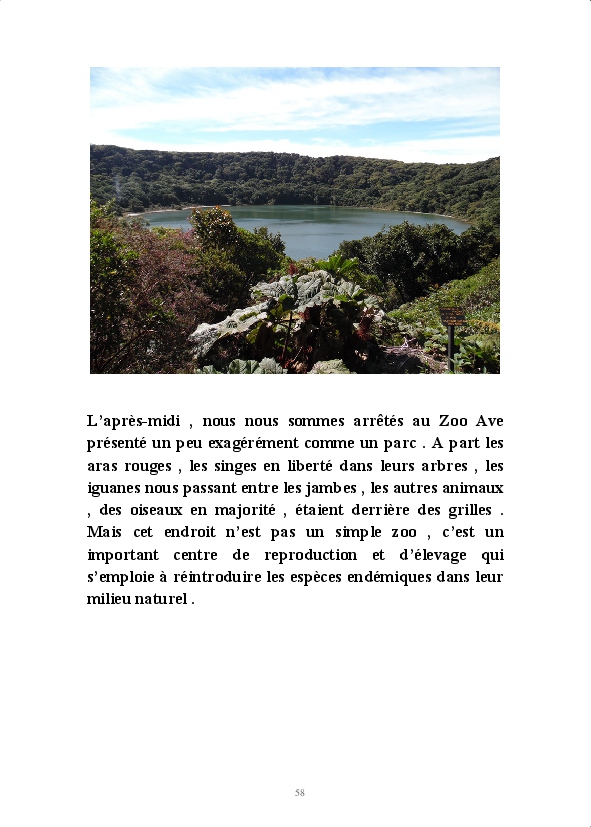 L'après-midi , nous nous sommes arrêtés au Zoo Ave présenté un peu exagérément comme un parc . A part les aras rouges , les singes en liberté dans leurs arbres , les iguanes nous passant entre les jambes , les autres animaux , des oiseaux en majorité , étaient derrière des grilles . Mais cet endroit n'est pas un simple zoo , c'est un important centre de reproduction et d'élevage qui s'emploie à réintroduire les espèces endémiques dans leur milieu naturel .

58